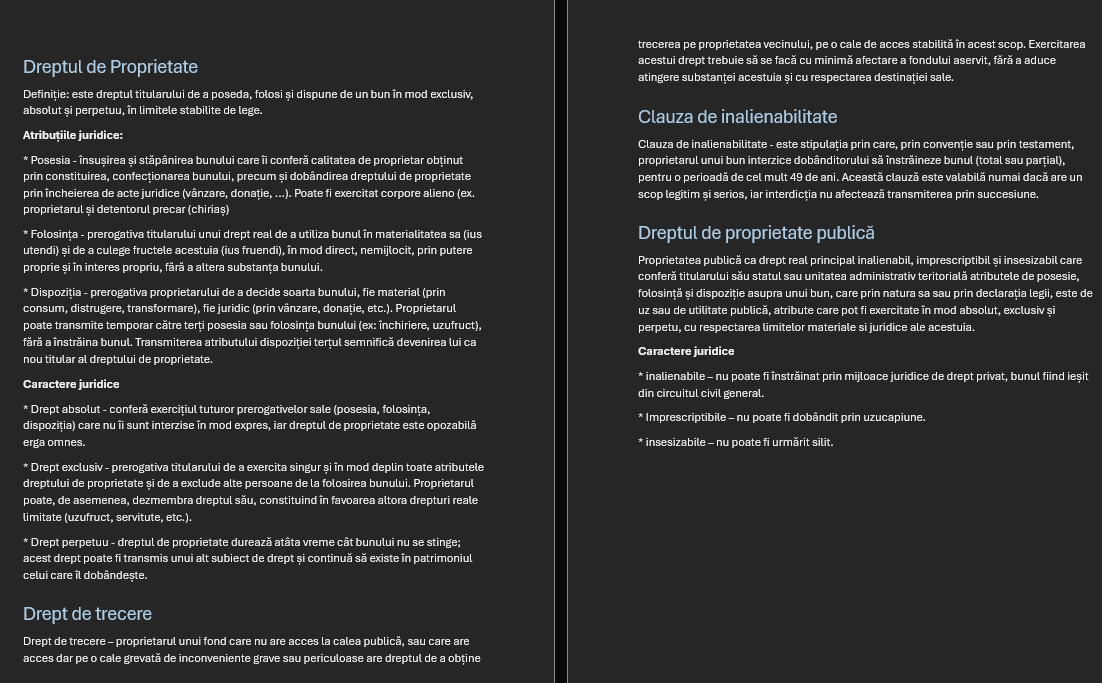 Dreptul de Proprietate

Definiție: este dreptul titularului de a poseda, folosi și dispune de un bun în mod exclusiv, absolut și perpetuu, în limitele stabilite de lege.

Atribuțiile juridice:

* Posesia - însușirea și stăpânirea bunului care îi conferă calitatea de proprietar obținut prin constituirea, confecționarea bunului, precum și dobândirea dreptului de proprietate prin încheierea de acte juridice (vânzare, donație, ...). Poate fi exercitat corpore alieno (ex. proprietarul și detentorul precar (chiriaș)

* Folosința - prerogativa titularului unui drept real de a utiliza bunul în materialitatea sa (ius utendi) și de a culege fructele acestuia (ius fruendi), în mod direct, nemijlocit, prin putere proprie și în interes propriu, fără a altera substanța bunului.

* Dispoziția - prerogativa proprietarului de a decide soarta bunului, fie material (prin consum, distrugere, transformare), fie juridic (prin vânzare, donație, etc.). Proprietarul poate transmite temporar către terți posesia sau folosința bunului (ex: închiriere, uzufruct), fără a înstrăina bunul. Transmiterea atributului dispoziției terțul semnifică devenirea lui ca nou titular al dreptului de proprietate.

Caractere juridice

* Drept absolut - conferă exercițiul tuturor prerogativelor sale (posesia, folosința, dispoziția) care nu îi sunt interzise în mod expres, iar dreptul de proprietate este opozabilă erga omnes.

* Drept exclusiv - prerogativa titularului de a exercita singur și în mod deplin toate atributele dreptului de proprietate și de a exclude alte persoane de la folosirea bunului. Proprietarul poate, de asemenea, dezmembra dreptul său, constituind în favoarea altora drepturi reale limitate (uzufruct, servitute, etc.).

* Drept perpetuu - dreptul de proprietate durează atâta vreme cât bunului nu se stinge; acest drept poate fi transmis unui alt subiect de drept și continuă să existe în patrimoniul celui care îl dobândește.

Drept de trecere

Drept de trecere – proprietarul unui fond care nu are acces la calea publică, sau care are acces dar pe o cale grevată de inconveniente grave sau periculoase are dreptul de a obține trecerea pe proprietatea vecinului, pe o cale de acces stabilită în acest scop. Exercitarea acestui drept trebuie să se facă cu minimă afectare a fondului aservit, fără a aduce atingere substanței acestuia și cu respectarea destinației sale.

Clauza de inalienabilitate

Clauza de inalienabilitate - este stipulația prin care, prin convenție sau prin testament, proprietarul unui bun interzice dobânditorului să înstrăineze bunul (total sau parțial), pentru o perioadă de cel mult 49 de ani. Această clauză este valabilă numai dacă are un scop legitim și serios, iar interdicția nu afectează transmiterea prin succesiune.

Dreptul de proprietate publică

Proprietatea publică ca drept real principal inalienabil, imprescriptibil și insesizabil care conferă titularului său statul sau unitatea administrativ teritorială atributele de posesie, folosință și dispoziție asupra unui bun, care prin natura sa sau prin declarația legii, este de uz sau de utilitate publică, atribute care pot fi exercitate în mod absolut, exclusiv și perpetu, cu respectarea limitelor materiale si juridice ale acestuia.

Caractere juridice

* inalienabile – nu poate fi înstrăinat prin mijloace juridice de drept privat, bunul fiind ieșit din circuitul civil general.

* Imprescriptibile – nu poate fi dobândit prin uzucapiune.

* insesizabile – nu poate fi urmărit silit.